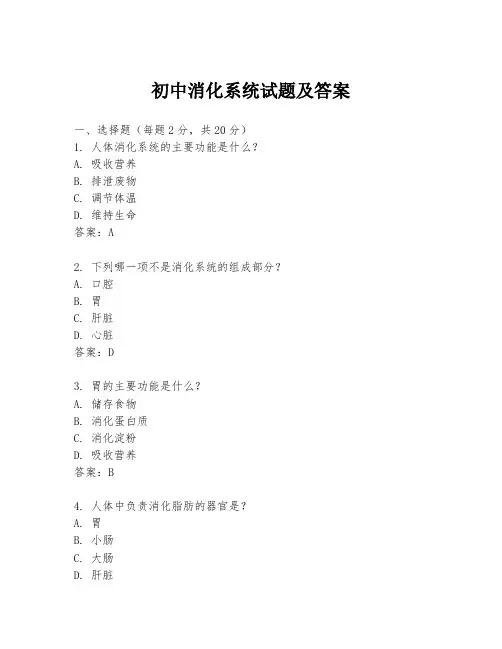 初中消化系统试题及答案

一、选择题（每题2分，共20分）

1. 人体消化系统的主要功能是什么？
A. 吸收营养
B. 排泄废物
C. 调节体温
D. 维持生命
答案：A

2. 下列哪一项不是消化系统的组成部分？
A. 口腔
B. 胃
C. 肝脏
D. 心脏
答案：D

3. 胃的主要功能是什么？
A. 储存食物
B. 消化蛋白质
C. 消化淀粉
D. 吸收营养
答案：B

4. 人体中负责消化脂肪的器官是？
A. 胃
B. 小肠
C. 大肠
D. 肝脏